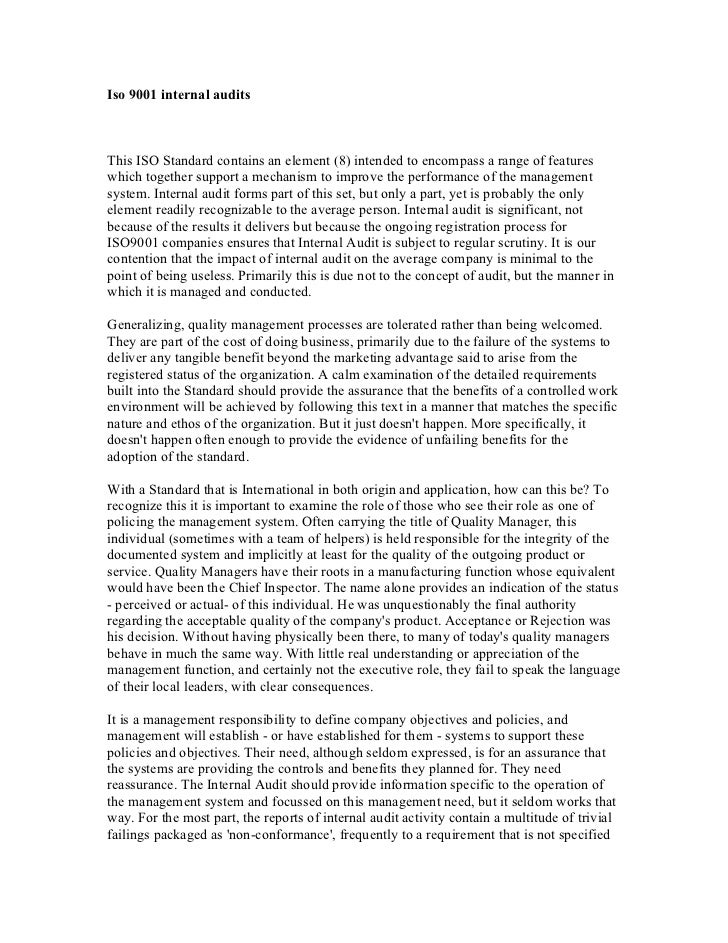 Iso 9001 internal audits

This ISO Standard contains an element (8) intended to encompass a range of features which together support a mechanism to improve the performance of the management system. Internal audit forms part of this set, but only a part, yet is probably the only element readily recognizable to the average person. Internal audit is significant, not because of the results it delivers but because the ongoing registration process for ISO9001 companies ensures that Internal Audit is subject to regular scrutiny. It is our contention that the impact of internal audit on the average company is minimal to the point of being useless. Primarily this is due not to the concept of audit, but the manner in which it is managed and conducted.

Generalizing, quality management processes are tolerated rather than being welcomed. They are part of the cost of doing business, primarily due to the failure of the systems to deliver any tangible benefit beyond the marketing advantage said to arise from the registered status of the organization. A calm examination of the detailed requirements built into the Standard should provide the assurance that the benefits of a controlled work environment will be achieved by following this text in a manner that matches the specific nature and ethos of the organization. But it just doesn't happen. More specifically, it doesn't happen often enough to provide the evidence of unfailing benefits for the adoption of the standard.

With a Standard that is International in both origin and application, how can this be? To recognize this it is important to examine the role of those who see their role as one of policing the management system. Often carrying the title of Quality Manager, this individual (sometimes with a team of helpers) is held responsible for the integrity of the documented system and implicitly at least for the quality of the outgoing product or service. Quality Managers have their roots in a manufacturing function whose equivalent would have been the Chief Inspector. The name alone provides an indication of the status - perceived or actual- of this individual. He was unquestionably the final authority regarding the acceptable quality of the company's product. Acceptance or Rejection was his decision. Without having physically been there, to many of today's quality managers behave in much the same way. With little real understanding or appreciation of the management function, and certainly not the executive role, they fail to speak the language of their local leaders, with clear consequences.

It is a management responsibility to define company objectives and policies, and management will establish - or have established for them - systems to support these policies and objectives. Their need, although seldom expressed, is for an assurance that the systems are providing the controls and benefits they planned for. They need reassurance. The Internal Audit should provide information specific to the operation of the management system and focussed on this management need, but it seldom works that way. For the most part, the reports of internal audit activity contain a multitude of trivial failings packaged as 'non-conformance', frequently to a requirement that is not specified